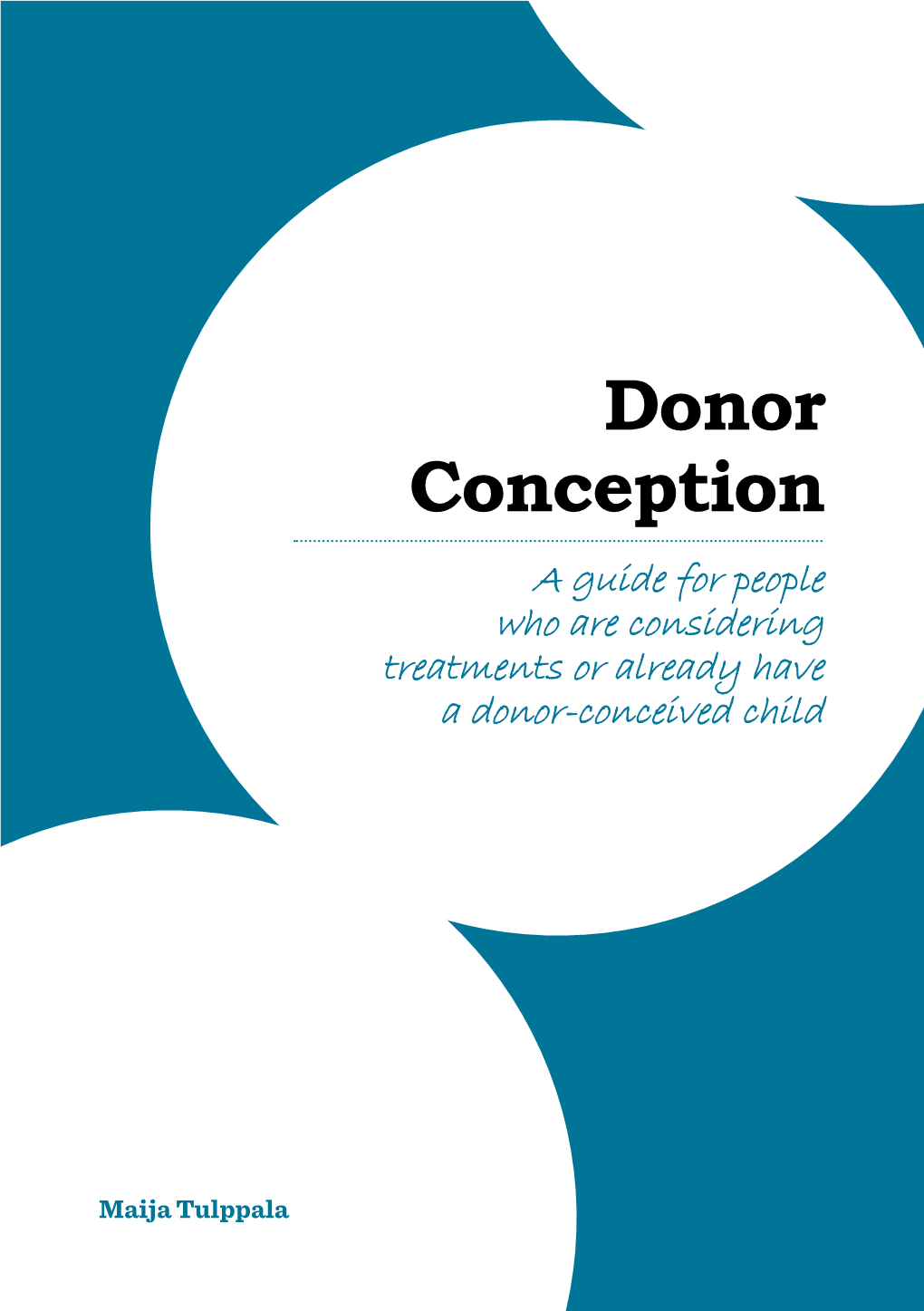 Donor Conception

A guide for people who are considering treatments or already have a donor-conceived child

Maija Tulppala